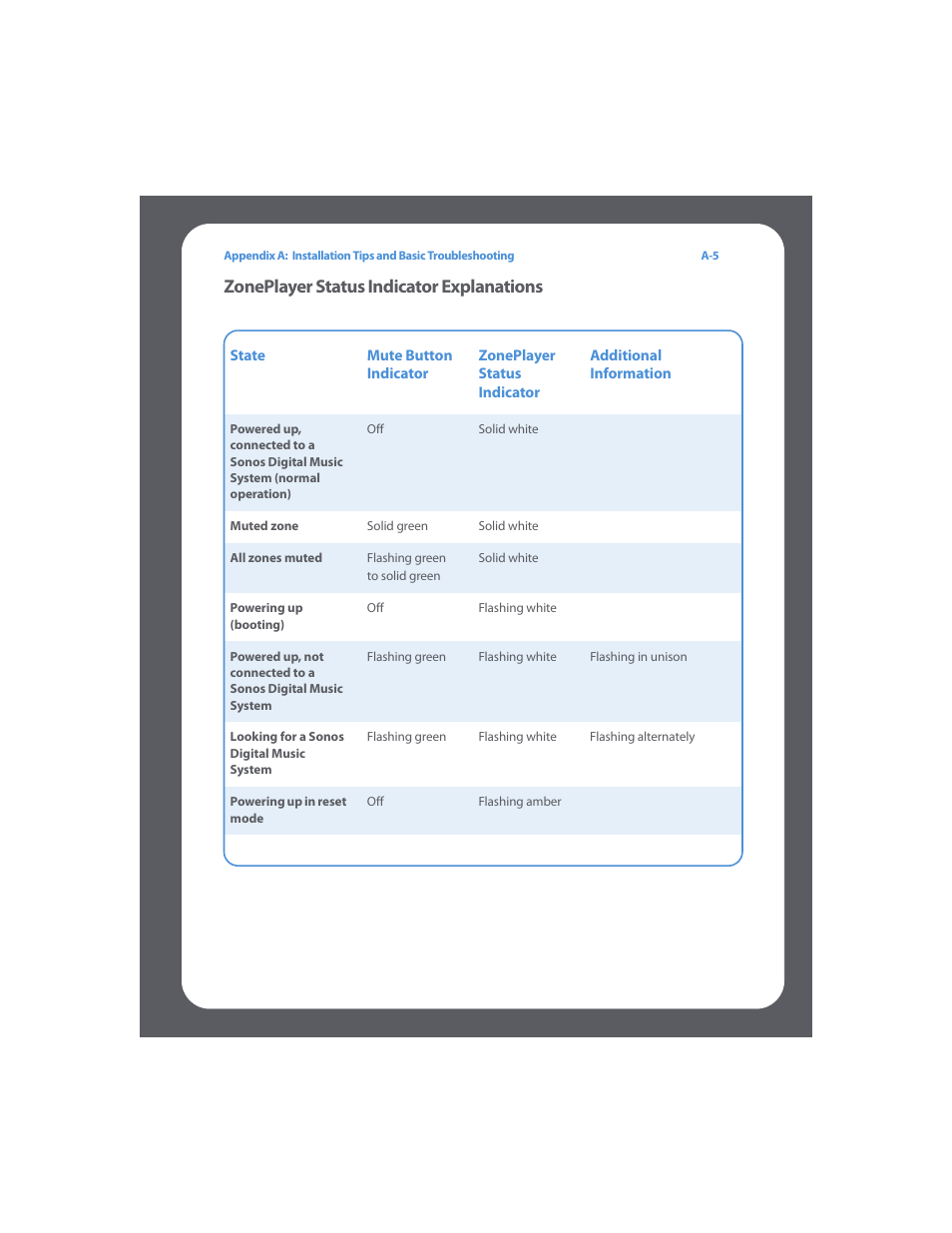 Appendix A: Installation Tips and Basic Troubleshooting A-5

ZonePlayer Status Indicator Explanations

| State | Mute Button Indicator | ZonePlayer Status Indicator | Additional Information |
|---|---|---|---|
| Powered up, connected to a Sonos Digital Music System (normal operation) | Off | Solid white | |
| Muted zone | Solid green | Solid white | |
| All zones muted | Flashing green to solid green | Solid white | |
| Powering up (booting) | Off | Flashing white | |
| Powered up, not connected to a Sonos Digital Music System | Flashing green | Flashing white | Flashing in unison |
| Looking for a Sonos Digital Music System | Flashing green | Flashing white | Flashing alternately |
| Powering up in reset mode | Off | Flashing amber | |